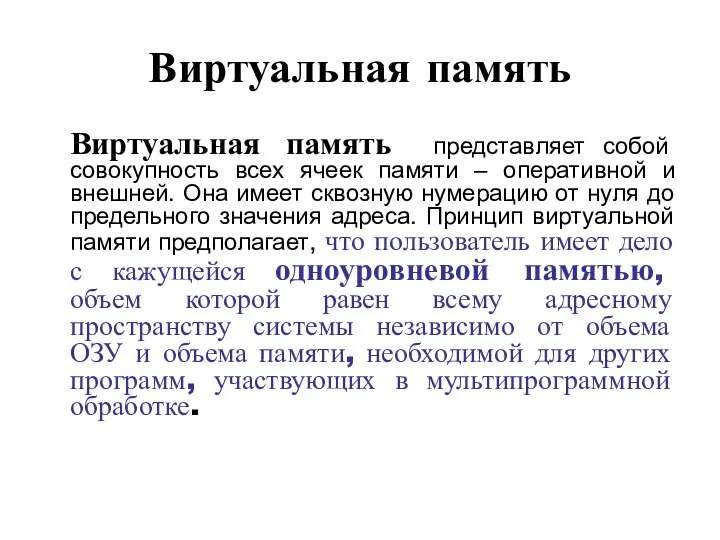 Виртуальная память

Виртуальная память представляет собой совокупность всех ячеек памяти – оперативной и внешней. Она имеет сквозную нумерацию от нуля до предельного значения адреса. Принцип виртуальной памяти предполагает, что пользователь имеет дело с кажущейся одноуровневой памятью, объем которой равен всему адресному пространству системы независимо от объема ОЗУ и объема памяти, необходимой для других программ, участвующих в мультипрограммной обработке.